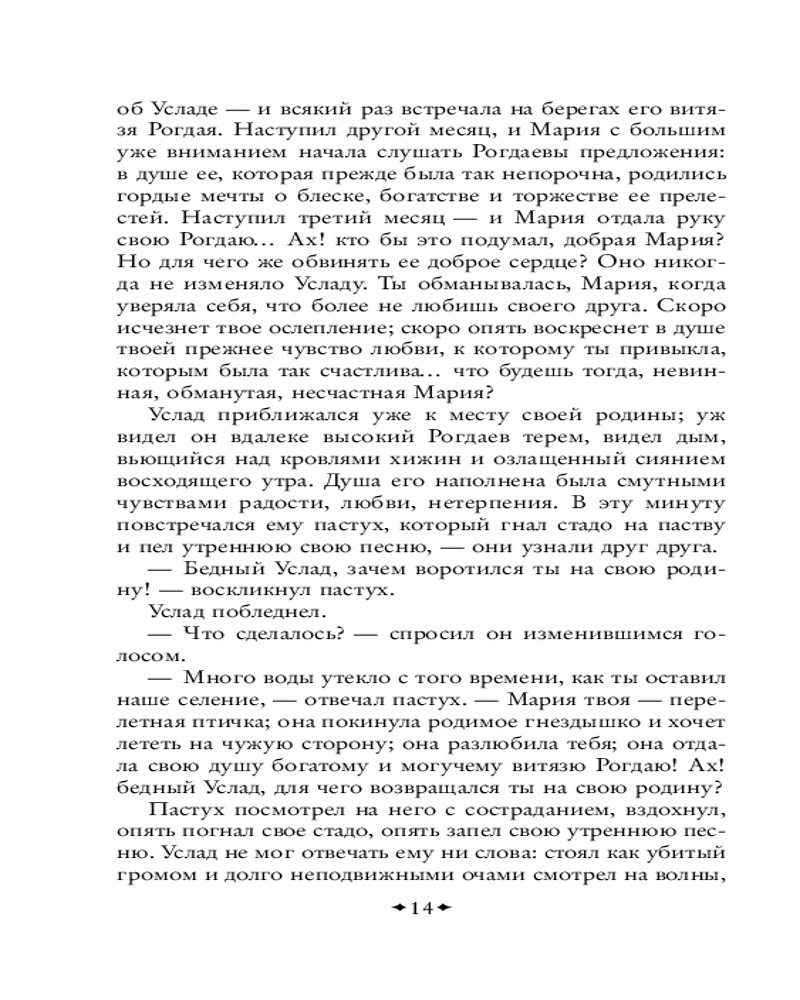 об Усладе — и всякий раз встречала на берегах его витязя Рогдая. Наступил другой месяц, и Мария с большим уже вниманием начала слушать Рогдаевы предложения: в душе ее, которая прежде была так непорочна, родились гордые мечты о блеске, богатстве и торжестве ее прелестей. Наступил третий месяц — и Мария отдала руку свою Рогдаю... Ах! кто бы это подумал, добрая Мария? Но для чего же обвинять ее доброе сердце? Оно никогда не изменяло Усладу. Ты обманывалась, Мария, когда уверяла себя, что более не любишь своего друга. Скоро исчезнет твое ослепление; скоро опять воскреснет в душе твоей прежнее чувство любви, к которому ты привыкла, которым была так счастлива... что будешь тогда, невинная, обманутая, несчастная Мария?

Услад приближался уже к месту своей родины; уж видел он вдалеке высокий Рогдаев терем, видел дым, вьющийся над кровлями хижин и озлащенный сиянием восходящего утра. Душа его наполнена была смутными чувствами радости, любви, нетерпения. В эту минуту повстречался ему пастух, который гнал стадо на паству и пел утреннюю свою песню, — они узнали друг друга.

— Бедный Услад, зачем воротился ты на свою родину! — воскликнул пастух.

Услад побледнел.

— Что сделалось? — спросил он изменившимся голосом.

— Много воды утекло с того времени, как ты оставил наше селение, — отвечал пастух. — Мария твоя — перелетная птичка; она покинула родимое гнездышко и хочет лететь на чужую сторону; она разлюбила тебя; она отдала свою душу богатому и могучему витязю Рогдаю! Ах! бедный Услад, для чего возвращался ты на свою родину?

Пастух посмотрел на него с состраданием, вздохнул, опять погнал свое стадо, опять запел свою утреннюю песню. Услад не мог отвечать ему ни слова: стоял как убитый громом и долго неподвижными очами смотрел на волны,

14